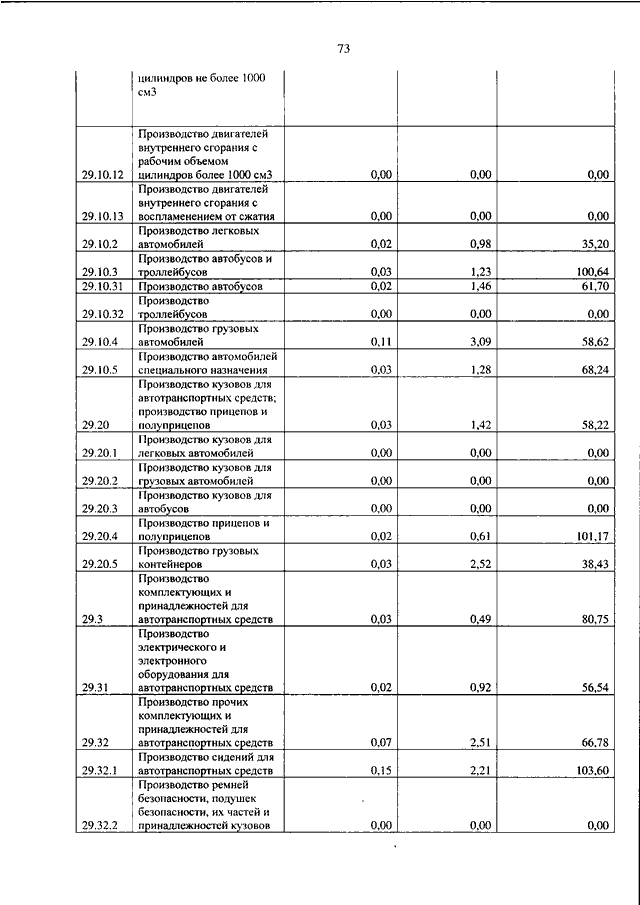 73

|  |  |  |  |  |
|---|---|---|---|---|
|  | цилиндров не более 1000 см3 |  |  |  |
| 29.10.12 | Производство двигателей внутреннего сгорания с рабочим объемом цилиндров более 1000 см3 | 0,00 | 0,00 | 0,00 |
| 29.10.13 | Производство двигателей внутреннего сгорания с воспламенением от сжатия | 0,00 | 0,00 | 0,00 |
| 29.10.2 | Производство легковых автомобилей | 0,02 | 0,98 | 35,20 |
| 29.10.3 | Производство автобусов и троллейбусов | 0,03 | 1,23 | 100,64 |
| 29.10.31 | Производство автобусов | 0,02 | 1,46 | 61,70 |
| 29.10.32 | Производство троллейбусов | 0,00 | 0,00 | 0,00 |
| 29.10.4 | Производство грузовых автомобилей | 0,11 | 3,09 | 58,62 |
| 29.10.5 | Производство автомобилей специального назначения | 0,03 | 1,28 | 68,24 |
| 29.20 | Производство кузовов для автотранспортных средств; производство прицепов и полуприцепов | 0,03 | 1,42 | 58,22 |
| 29.20.1 | Производство кузовов для легковых автомобилей | 0,00 | 0,00 | 0,00 |
| 29.20.2 | Производство кузовов для грузовых автомобилей | 0,00 | 0,00 | 0,00 |
| 29.20.3 | Производство кузовов для автобусов | 0,00 | 0,00 | 0,00 |
| 29.20.4 | Производство прицепов и полуприцепов | 0,02 | 0,61 | 101,17 |
| 29.20.5 | Производство грузовых контейнеров | 0,03 | 2,52 | 38,43 |
| 29.3 | Производство комплектующих и принадлежностей для автотранспортных средств | 0,03 | 0,49 | 80,75 |
| 29.31 | Производство электрического и электронного оборудования для автотранспортных средств | 0,02 | 0,92 | 56,54 |
| 29.32 | Производство прочих комплектующих и принадлежностей для автотранспортных средств | 0,07 | 2,51 | 66,78 |
| 29.32.1 | Производство сидений для автотранспортных средств | 0,15 | 2,21 | 103,60 |
| 29.32.2 | Производство ремней безопасности, подушек безопасности, их частей и принадлежностей кузовов | 0,00 | 0,00 | 0,00 |